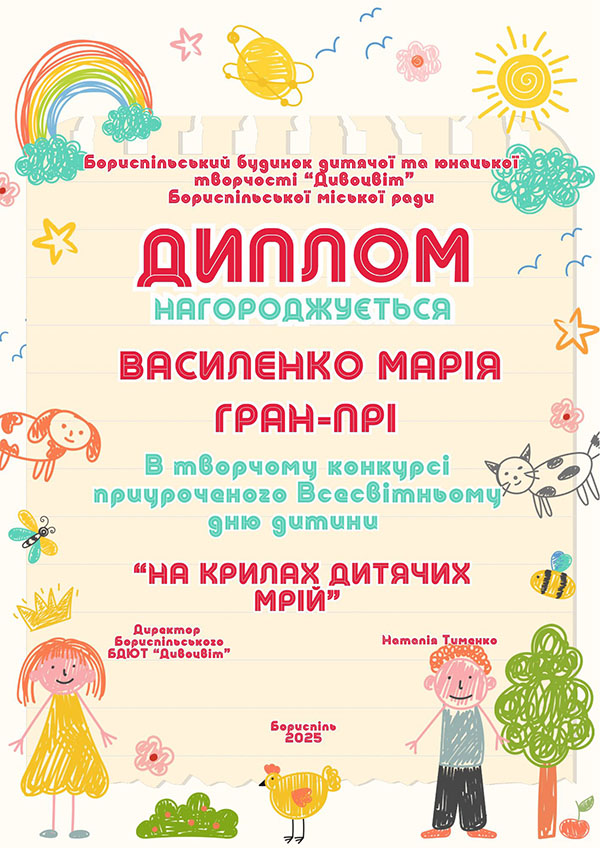 Бориспільський будинок дитячої та юнацької творчості "Дивоцвіт" Бориспільської міської ради

ДИПЛОМ

НАГОРОДЖУЄТЬСЯ

ВАСИЛЕНКО МАРІЯ

ГРАН-ПРІ

В творчому конкурсі приуроченого Всесвітньому дню дитини

"НА КРИЛАХ ДИТЯЧИХ МРІЙ"

Директор
Бориспільського
БДЮТ "Дивоцвіт"

Наталія Тименко

Бориспіль
2025